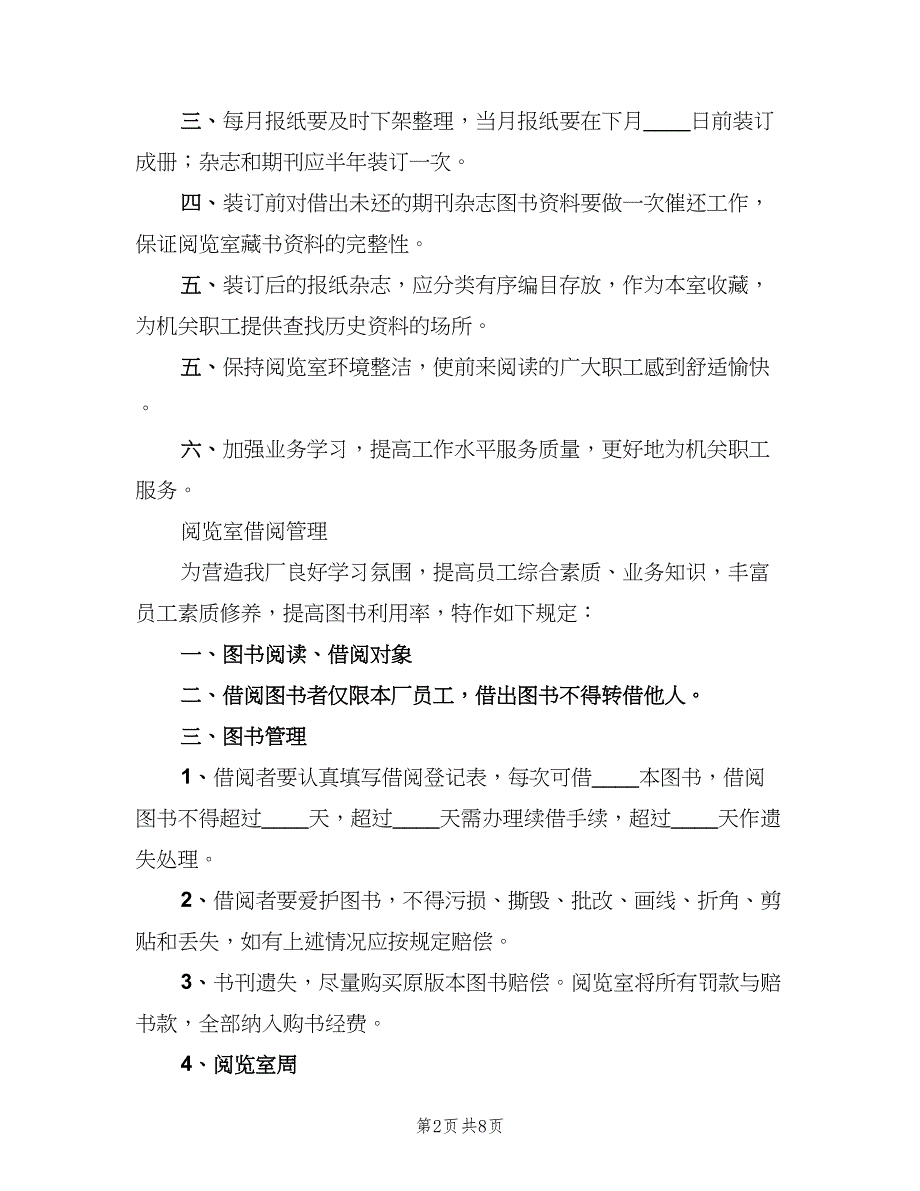 三、每月报纸要及时下架整理，当月报纸要在下月____日前装订成册；杂志和期刊应半年装订一次。

四、装订前对借出未还的期刊杂志图书资料要做一次催还工作，保证阅览室藏书资料的完整性。

五、装订后的报纸杂志，应分类有序编目存放，作为本室收藏，为机关职工提供查找历史资料的场所。

五、保持阅览室环境整洁，使前来阅读的广大职工感到舒适愉快。

六、加强业务学习，提高工作水平服务质量，更好地为机关职工服务。

阅览室借阅管理

为营造我厂良好学习氛围，提高员工综合素质、业务知识，丰富员工素质修养，提高图书利用率，特作如下规定：

一、图书阅读、借阅对象

二、借阅图书者仅限本厂员工，借出图书不得转借他人。

三、图书管理

1、借阅者要认真填写借阅登记表，每次可借____本图书，借阅图书不得超过____天，超过____天需办理续借手续，超过____天作遗失处理。

2、借阅者要爱护图书，不得污损、撕毁、批改、画线、折角、剪贴和丢失，如有上述情况应按规定赔偿。

3、书刊遗失，尽量购买原版本图书赔偿。阅览室将所有罚款与赔书款，全部纳入购书经费。

4、阅览室周

第2页 共8页